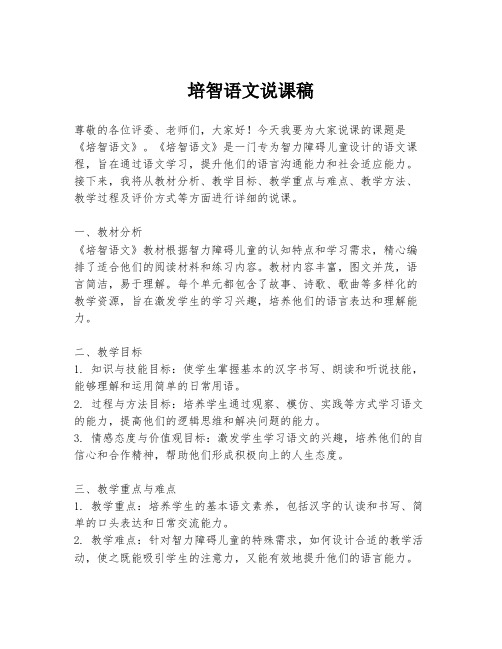 培智语文说课稿

尊敬的各位评委、老师们，大家好！今天我要为大家说课的课题是《培智语文》。《培智语文》是一门专为智力障碍儿童设计的语文课程，旨在通过语文学习，提升他们的语言沟通能力和社会适应能力。接下来，我将从教材分析、教学目标、教学重点与难点、教学方法、教学过程及评价方式等方面进行详细的说课。

一、教材分析
《培智语文》教材根据智力障碍儿童的认知特点和学习需求，精心编排了适合他们的阅读材料和练习内容。教材内容丰富，图文并茂，语言简洁，易于理解。每个单元都包含了故事、诗歌、歌曲等多样化的教学资源，旨在激发学生的学习兴趣，培养他们的语言表达和理解能力。

二、教学目标
1. 知识与技能目标：使学生掌握基本的汉字书写、朗读和听说技能，能够理解和运用简单的日常用语。
2. 过程与方法目标：培养学生通过观察、模仿、实践等方式学习语文的能力，提高他们的逻辑思维和解决问题的能力。
3. 情感态度与价值观目标：激发学生学习语文的兴趣，培养他们的自信心和合作精神，帮助他们形成积极向上的人生态度。

三、教学重点与难点
1. 教学重点：培养学生的基本语文素养，包括汉字的认读和书写、简单的口头表达和日常交流能力。
2. 教学难点：针对智力障碍儿童的特殊需求，如何设计合适的教学活动，使之既能吸引学生的注意力，又能有效地提升他们的语言能力。